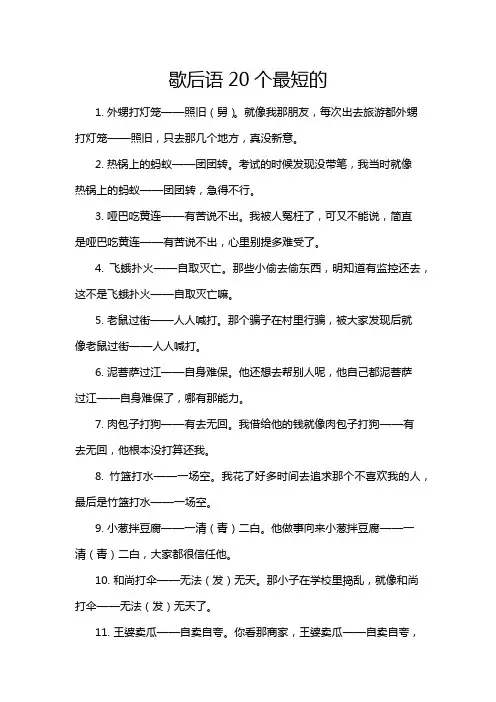 歇后语 20 个最短的

1. 外甥打灯笼——照旧（舅）。就像我那朋友，每次出去旅游都外甥打灯笼——照旧，只去那几个地方，真没新意。

2. 热锅上的蚂蚁——团团转。考试的时候发现没带笔，我当时就像热锅上的蚂蚁——团团转，急得不行。

3. 哑巴吃黄连——有苦说不出。我被人冤枉了，可又不能说，简直是哑巴吃黄连——有苦说不出，心里别提多难受了。

4. 飞蛾扑火——自取灭亡。那些小偷去偷东西，明知道有监控还去，这不是飞蛾扑火——自取灭亡嘛。

5. 老鼠过街——人人喊打。那个骗子在村里行骗，被大家发现后就像老鼠过街——人人喊打。

6. 泥菩萨过江——自身难保。他还想去帮别人呢，他自己都泥菩萨过江——自身难保了，哪有那能力。

7. 肉包子打狗——有去无回。我借给他的钱就像肉包子打狗——有去无回，他根本没打算还我。

8. 竹篮打水——一场空。我花了好多时间去追求那个不喜欢我的人，最后是竹篮打水——一场空。

9. 小葱拌豆腐——一清（青）二白。他做事向来小葱拌豆腐——一清（青）二白，大家都很信任他。

10. 和尚打伞——无法（发）无天。那小子在学校里捣乱，就像和尚打伞——无法（发）无天了。

11. 王婆卖瓜——自卖自夸。你看那商家，王婆卖瓜——自卖自夸，